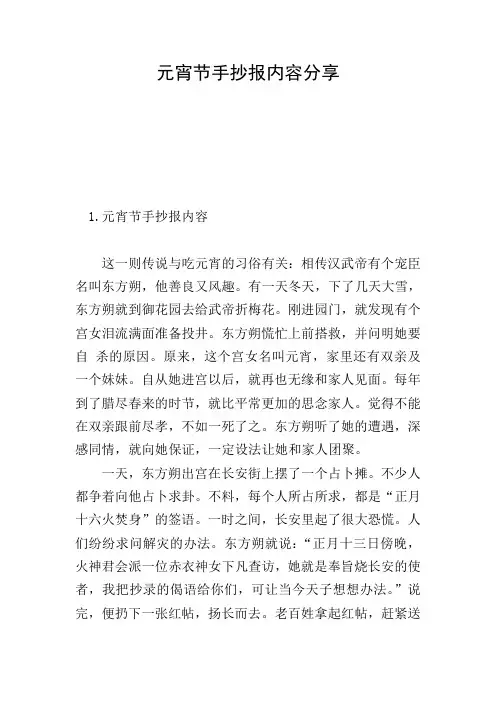 元宵节手抄报内容分享

1.元宵节手抄报内容

这一则传说与吃元宵的习俗有关：相传汉武帝有个宠臣名叫东方朔，他善良又风趣。有一天冬天，下了几天大雪，东方朔就到御花园去给武帝折梅花。刚进园门，就发现有个宫女泪流满面准备投井。东方朔慌忙上前搭救，并问明她要自 杀的原因。原来，这个宫女名叫元宵，家里还有双亲及一个妹妹。自从她进宫以后，就再也无缘和家人见面。每年到了腊尽春来的时节，就比平常更加的思念家人。觉得不能在双亲跟前尽孝，不如一死了之。东方朔听了她的遭遇，深感同情，就向她保证，一定设法让她和家人团聚。

一天，东方朔出宫在长安街上摆了一个占卜摊。不少人都争着向他占卜求卦。不料，每个人所占所求，都是“正月十六火焚身”的签语。一时之间，长安里起了很大恐慌。人们纷纷求问解灾的办法。东方朔就说：“正月十三日傍晚，火神君会派一位赤衣神女下凡查访，她就是奉旨烧长安的使者，我把抄录的偈语给你们，可让当今天子想想办法。”说完，便扔下一张红帖，扬长而去。老百姓拿起红帖，赶紧送